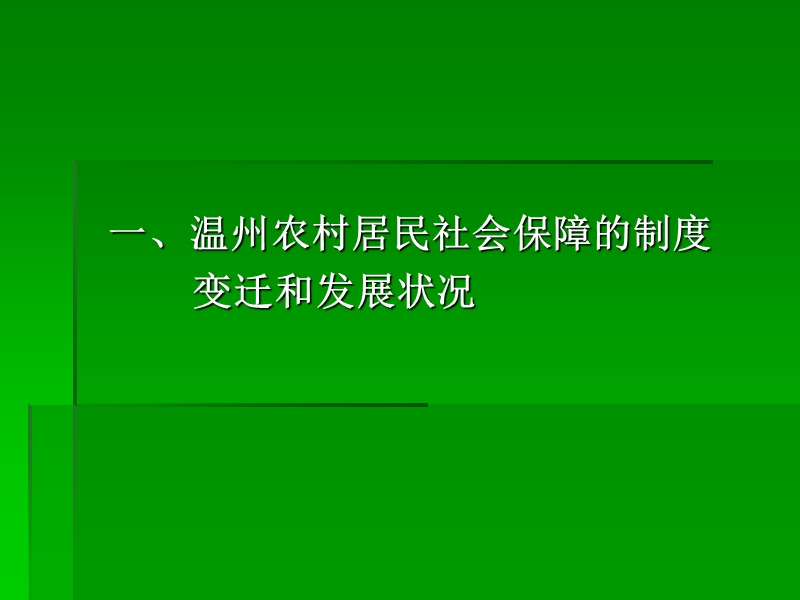 一、温州农村居民社会保障的制度变迁和发展状况